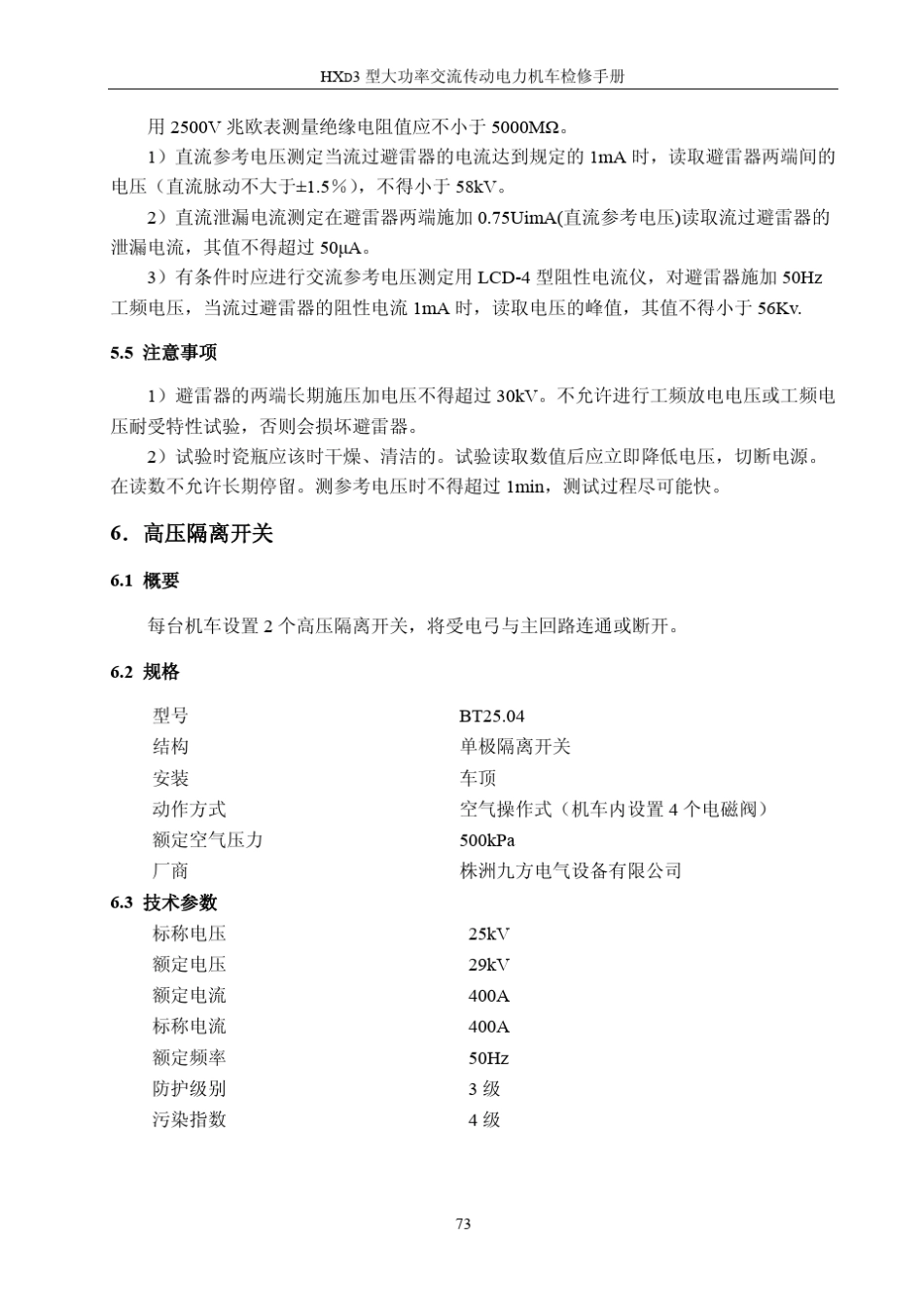 HXD3 型大功率交流传动电力机车检修手册

用 2500V 兆欧表测量绝缘电阻值应不小于 5000MΩ。

1）直流参考电压测定当流过避雷器的电流达到规定的 1mA 时，读取避雷器两端间的电压（直流脉动不大于±1.5%），不得小于 58kV。

2）直流泄漏电流测定在避雷器两端施加 0.75UimA(直流参考电压)读取流过避雷器的泄漏电流，其值不得超过 50μA。

3）有条件时应进行交流参考电压测定用 LCD-4 型阻性电流仪，对避雷器施加 50Hz 工频电压，当流过避雷器的阻性电流 1mA 时，读取电压的峰值，其值不得小于 56Kv.

5.5 注意事项

1）避雷器的两端长期施压加电压不得超过 30kV。不允许进行工频放电电压或工频电压耐受特性试验，否则会损坏避雷器。

2）试验时瓷瓶应该时干燥、清洁的。试验读取数值后应立即降低电压，切断电源。在读数不允许长期停留。测参考电压时不得超过 1min，测试过程尽可能快。

6．高压隔离开关

6.1 概要

每台机车设置 2 个高压隔离开关，将受电弓与主回路连通或断开。

6.2 规格

| 型号 | BT25.04 |
|---|---|
| 结构 | 单极隔离开关 |
| 安装 | 车顶 |
| 动作方式 | 空气操作式（机车内设置 4 个电磁阀） |
| 额定空气压力 | 500kPa |
| 厂商 | 株洲九方电气设备有限公司 |

6.3 技术参数

| 标称电压 | 25kV |
|---|---|
| 额定电压 | 29kV |
| 额定电流 | 400A |
| 标称电流 | 400A |
| 额定频率 | 50Hz |
| 防护级别 | 3 级 |
| 污染指数 | 4 级 |

73